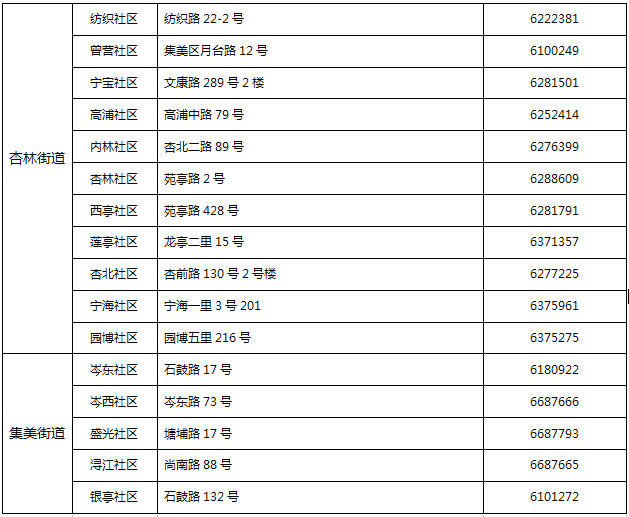 | 杏林街道 | 纺织社区 | 纺织路22-2号 | 6222381 |
|---|---|---|---|
| | 曾营社区 | 集美区月台路12号 | 6100249 |
| | 宁宝社区 | 文康路289号2楼 | 6281501 |
| | 高浦社区 | 高浦中路79号 | 6252414 |
| | 内林社区 | 杏北二路89号 | 6276399 |
| | 杏林社区 | 苑亭路2号 | 6288609 |
| | 西亭社区 | 苑亭路428号 | 6281791 |
| | 莲亭社区 | 龙亭二里15号 | 6371357 |
| | 杏北社区 | 杏前路130号2号楼 | 6277225 |
| | 宁海社区 | 宁海一里3号201 | 6375961 |
| | 园博社区 | 园博五里216号 | 6375275 |
| 集美街道 | 岑东社区 | 石鼓路17号 | 6180922 |
| | 岑西社区 | 岑东路73号 | 6687666 |
| | 盛光社区 | 塘埔路17号 | 6687793 |
| | 浔江社区 | 尚南路88号 | 6687665 |
| | 银亭社区 | 石鼓路132号 | 6101272 |